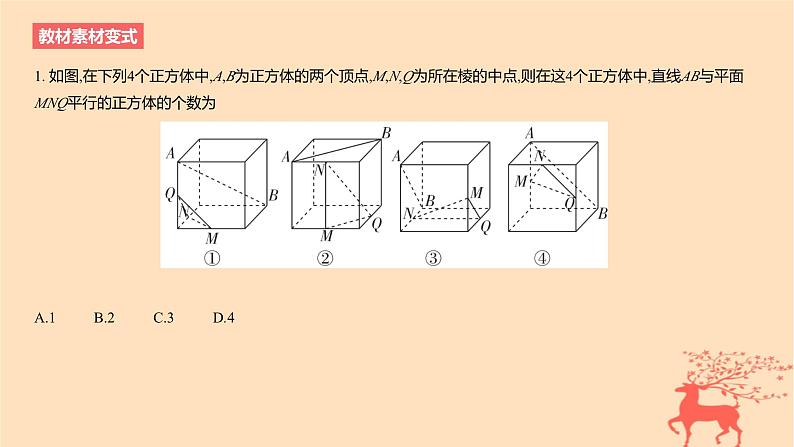 教材素材变式

1.如图,在下列4个正方体中,A,B为正方体的两个顶点,M,N,Q为所在棱的中点,则在这4个正方体中,直线AB与平面MNQ平行的正方体的个数为

A
Q
N
M
B
①

A
B
N
M
Q
②

A
B
M
N
Q
③

A
N
M
Q
B
④

A.1 B.2 C.3 D.4